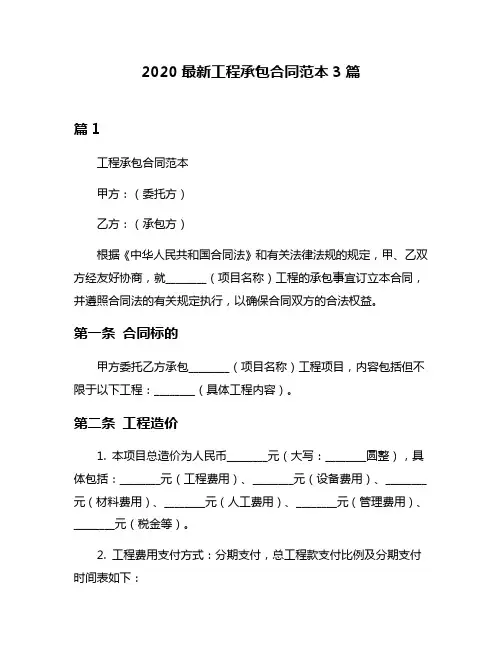 2020 最新工程承包合同范本 3 篇

篇 1

工程承包合同范本

甲方：（委托方）

乙方：（承包方）

根据《中华人民共和国合同法》和有关法律法规的规定，甲、乙双方经友好协商，就________（项目名称）工程的承包事宜订立本合同，并遵照合同法的有关规定执行，以确保合同双方的合法权益。

第一条 合同标的

甲方委托乙方承包________（项目名称）工程项目，内容包括但不限于以下工程：________（具体工程内容）。

第二条 工程造价

1. 本项目总造价为人民币________元（大写：________圆整），具体包括：________元（工程费用）、________元（设备费用）、________元（材料费用）、________元（人工费用）、________元（管理费用）、________元（税金等）。

2. 工程费用支付方式：分期支付，总工程款支付比例及分期支付时间表如下：